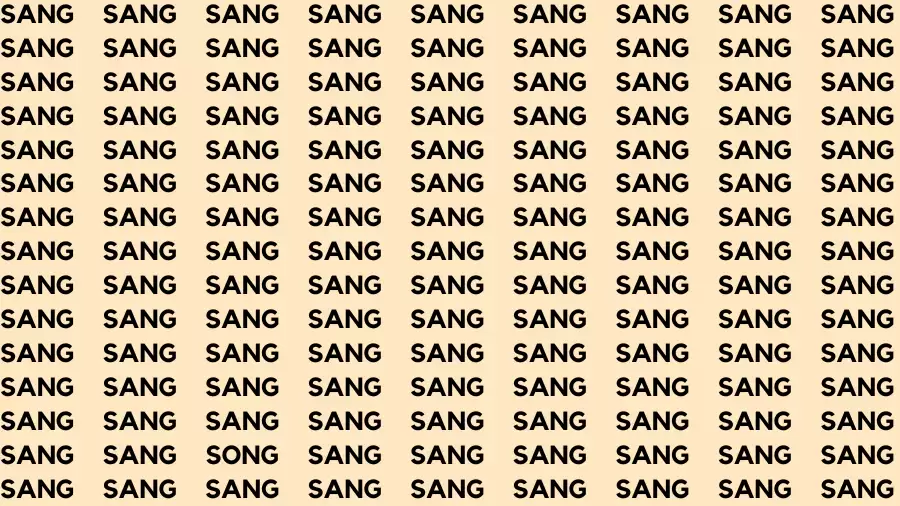 SANG SANG SANG SANG SANG SANG SANG SANG SANG
SANG SANG SANG SANG SANG SANG SANG SANG SANG
SANG SANG SANG SANG SANG SANG SANG SANG SANG
SANG SANG SANG SANG SANG SANG SANG SANG SANG
SANG SANG SANG SANG SANG SANG SANG SANG SANG
SANG SANG SANG SANG SANG SANG SANG SANG SANG
SANG SANG SANG SANG SANG SANG SANG SANG SANG
SANG SANG SANG SANG SANG SANG SANG SANG SANG
SANG SANG SANG SANG SANG SANG SANG SANG SANG
SANG SANG SANG SANG SANG SANG SANG SANG SANG
SANG SANG SANG SANG SANG SANG SANG SANG SANG
SANG SANG SANG SANG SANG SANG SANG SANG SANG
SANG SANG SANG SANG SANG SANG SANG SANG SANG
SANG SANG SONG SANG SANG SANG SANG SANG SANG
SANG SANG SANG SANG SANG SANG SANG SANG SANG